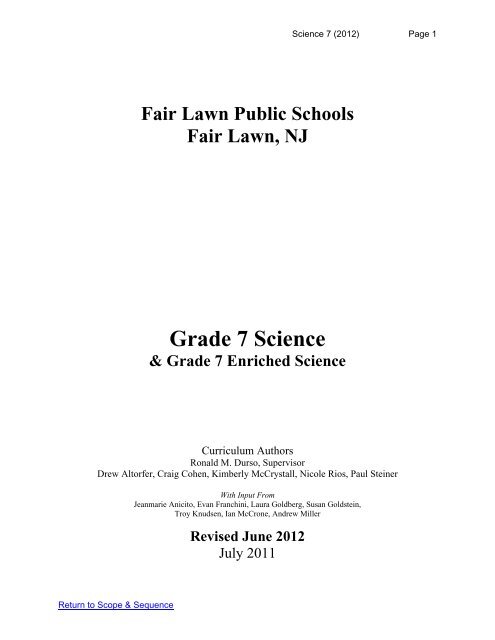 Science 7 (2012) Page 1

Fair Lawn Public Schools
Fair Lawn, NJ

Grade 7 Science
& Grade 7 Enriched Science

Curriculum Authors
Ronald M. Durso, Supervisor
Drew Altorfer, Craig Cohen, Kimberly McCrystall, Nicole Rios, Paul Steiner

With Input From
Jeanmarie Anicito, Evan Franchini, Laura Goldberg, Susan Goldstein, Troy Knudsen, Ian McCrone, Andrew Miller

Revised June 2012
July 2011

Return to Scope & Sequence